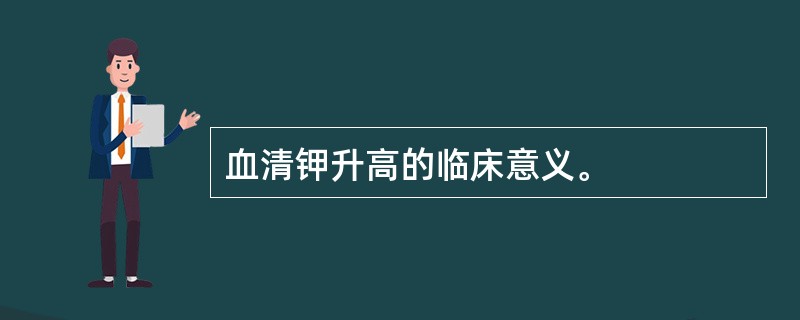 血清钾升高的临床意义。